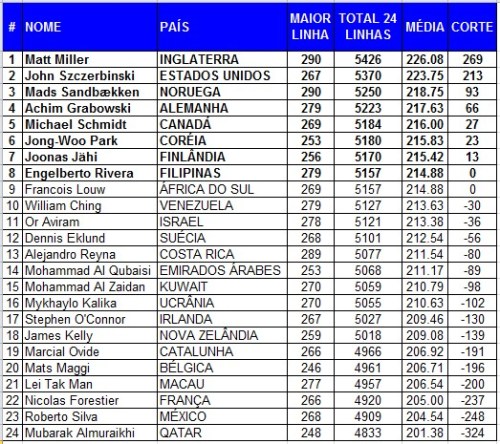 | # | NOME | PAÍS | MAIOR LINHA | TOTAL 24 LINHAS | MÉDIA | CORTE |
|---|---|---|---|---|---|---|
| 1 | Matt Miller | INGLATERRA | 290 | 5426 | 226.08 | 269 |
| 2 | John Szczerbinski | ESTADOS UNIDOS | 267 | 5370 | 223.75 | 213 |
| 3 | Mads Sandbækken | NORUEGA | 290 | 5250 | 218.75 | 93 |
| 4 | Achim Grabowski | ALEMANHA | 279 | 5223 | 217.63 | 66 |
| 5 | Michael Schmidt | CANADÁ | 269 | 5184 | 216.00 | 27 |
| 6 | Jong-Woo Park | CORÉIA | 253 | 5180 | 215.83 | 23 |
| 7 | Joonas Jähi | FINLÂNDIA | 256 | 5170 | 215.42 | 13 |
| 8 | Engelberto Rivera | FILIPINAS | 279 | 5157 | 214.88 | 0 |
| 9 | Francois Louw | ÁFRICA DO SUL | 269 | 5157 | 214.88 | 0 |
| 10 | William Ching | VENEZUELA | 279 | 5127 | 213.63 | -30 |
| 11 | Or Aviram | ISRAEL | 278 | 5121 | 213.38 | -36 |
| 12 | Dennis Eklund | SUÉCIA | 268 | 5101 | 212.54 | -56 |
| 13 | Alejandro Reyna | COSTA RICA | 289 | 5077 | 211.54 | -80 |
| 14 | Mohammad Al Qubaisi | EMIRADOS ÁRABES | 253 | 5068 | 211.17 | -89 |
| 15 | Mohammad Al Zaidan | KUWAIT | 270 | 5059 | 210.79 | -98 |
| 16 | Mykhaylo Kalika | UCRÂNIA | 270 | 5055 | 210.63 | -102 |
| 17 | Stephen O'Connor | IRLANDA | 267 | 5027 | 209.46 | -130 |
| 18 | James Kelly | NOVA ZELÂNDIA | 259 | 5018 | 209.08 | -139 |
| 19 | Marcial Ovide | CATALUNHA | 266 | 4966 | 206.92 | -191 |
| 20 | Mats Maggi | BÉLGICA | 246 | 4961 | 206.71 | -196 |
| 21 | Lei Tak Man | MACAU | 277 | 4957 | 206.54 | -200 |
| 22 | Nicolas Forestier | FRANÇA | 266 | 4920 | 205.00 | -237 |
| 23 | Roberto Silva | MÉXICO | 268 | 4909 | 204.54 | -248 |
| 24 | Mubarak Almuraikhi | QATAR | 248 | 4833 | 201.38 | -324 |